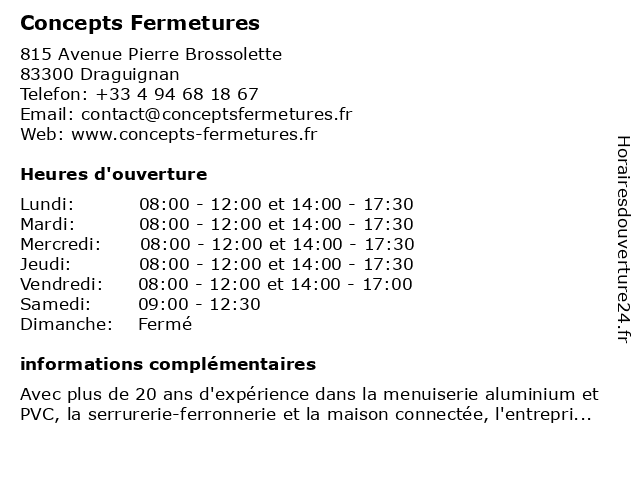 Concepts Fermetures

815 Avenue Pierre Brossolette
83300 Draguignan
Telefon: +33 4 94 68 18 67
Email: contact@conceptsfermetures.fr
Web: www.concepts-fermetures.fr

Heures d'ouverture

| | |
|---|---|
| Lundi: | 08:00 - 12:00 et 14:00 - 17:30 |
| Mardi: | 08:00 - 12:00 et 14:00 - 17:30 |
| Mercredi: | 08:00 - 12:00 et 14:00 - 17:30 |
| Jeudi: | 08:00 - 12:00 et 14:00 - 17:30 |
| Vendredi: | 08:00 - 12:00 et 14:00 - 17:00 |
| Samedi: | 09:00 - 12:30 |
| Dimanche: | Fermé |

informations complémentaires

Avec plus de 20 ans d'expérience dans la menuiserie aluminium et PVC, la serrurerie-ferronnerie et la maison connectée, l'entrepri...

Horairesdouverture24.fr